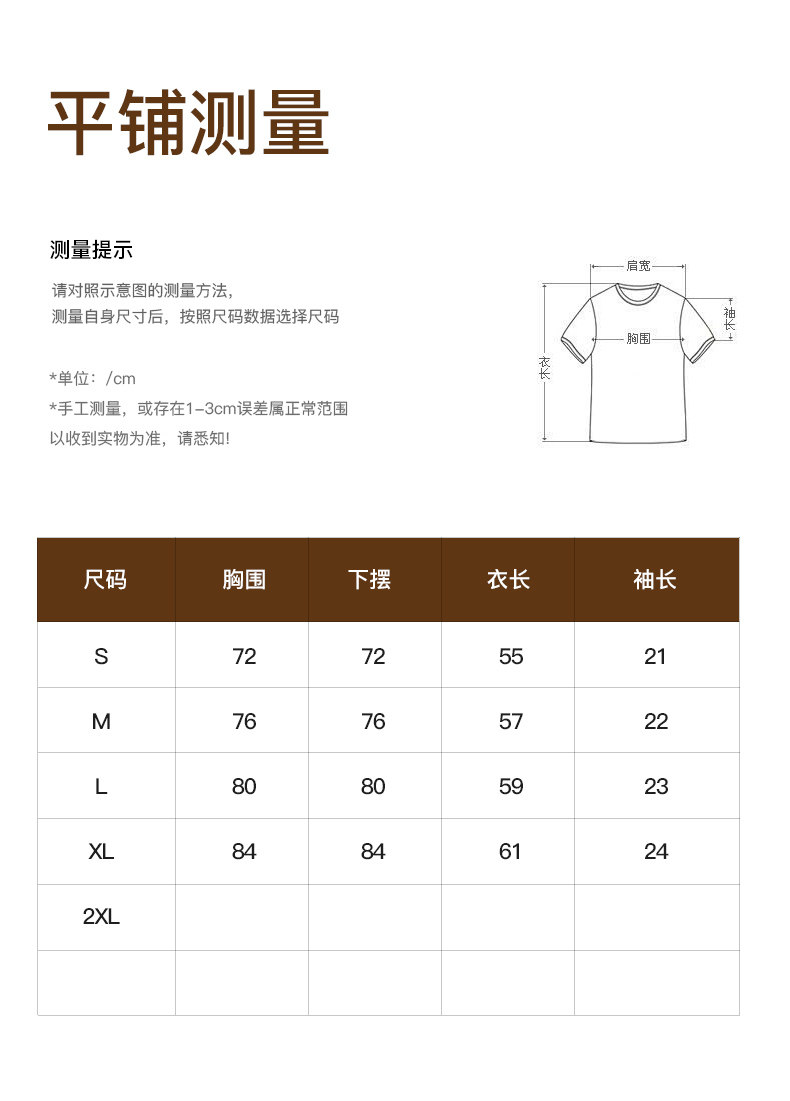 平铺测量

测量提示

请对照示意图的测量方法，
测量自身尺寸后，按照尺码数据选择尺码

*单位：/cm
*手工测量，或存在1-3cm误差属正常范围
以收到实物为准，请悉知!

肩宽
袖长
胸围
衣长

| 尺码 | 胸围 | 下摆 | 衣长 | 袖长 |
|---|---|---|---|---|
| S | 72 | 72 | 55 | 21 |
| M | 76 | 76 | 57 | 22 |
| L | 80 | 80 | 59 | 23 |
| XL | 84 | 84 | 61 | 24 |
| 2XL | | | | |
| | | | | |